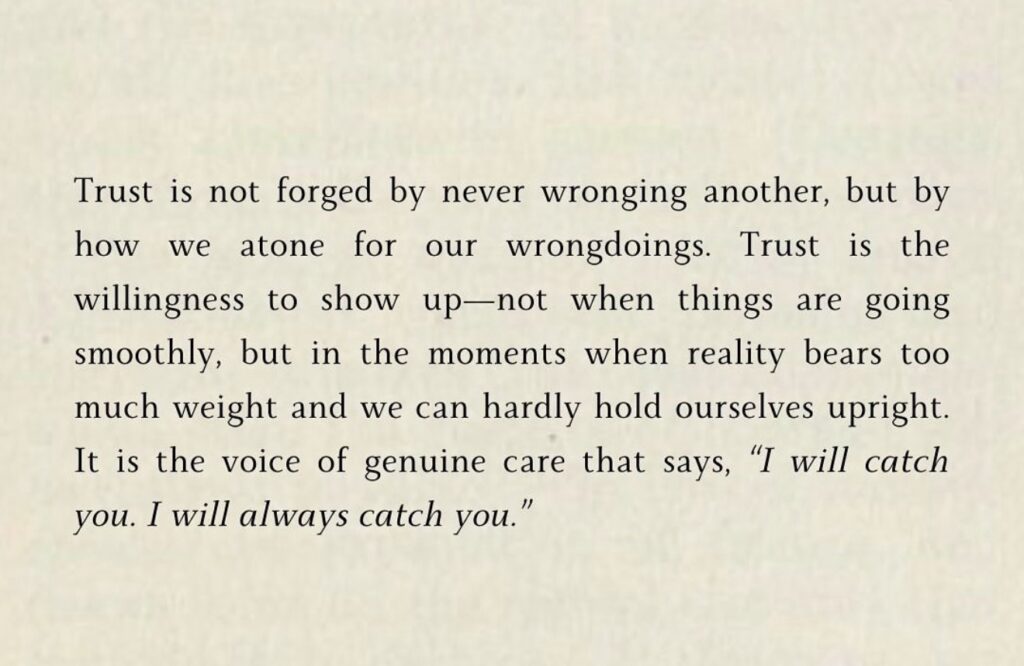 Trust is not forged by never wronging another, but by how we atone for our wrongdoings. Trust is the willingness to show up—not when things are going smoothly, but in the moments when reality bears too much weight and we can hardly hold ourselves upright. It is the voice of genuine care that says, "I will catch you. I will always catch you."